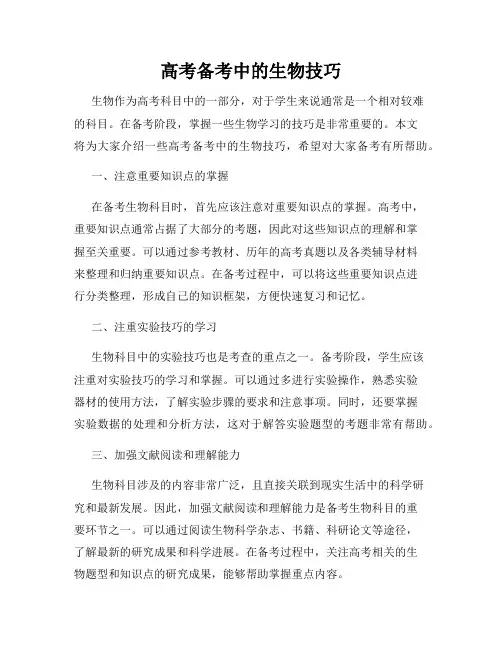 高考备考中的生物技巧

生物作为高考科目中的一部分，对于学生来说通常是一个相对较难的科目。在备考阶段，掌握一些生物学习的技巧是非常重要的。本文将为大家介绍一些高考备考中的生物技巧，希望对大家备考有所帮助。

一、注意重要知识点的掌握

在备考生物科目时，首先应该注意对重要知识点的掌握。高考中，重要知识点通常占据了大部分的考题，因此对这些知识点的理解和掌握至关重要。可以通过参考教材、历年的高考真题以及各类辅导材料来整理和归纳重要知识点。在备考过程中，可以将这些重要知识点进行分类整理，形成自己的知识框架，方便快速复习和记忆。

二、注重实验技巧的学习

生物科目中的实验技巧也是考查的重点之一。备考阶段，学生应该注重对实验技巧的学习和掌握。可以通过多进行实验操作，熟悉实验器材的使用方法，了解实验步骤的要求和注意事项。同时，还要掌握实验数据的处理和分析方法，这对于解答实验题型的考题非常有帮助。

三、加强文献阅读和理解能力

生物科目涉及的内容非常广泛，且直接关联到现实生活中的科学研究和最新发展。因此，加强文献阅读和理解能力是备考生物科目的重要环节之一。可以通过阅读生物科学杂志、书籍、科研论文等途径，了解最新的研究成果和科学进展。在备考过程中，关注高考相关的生物题型和知识点的研究成果，能够帮助掌握重点内容。